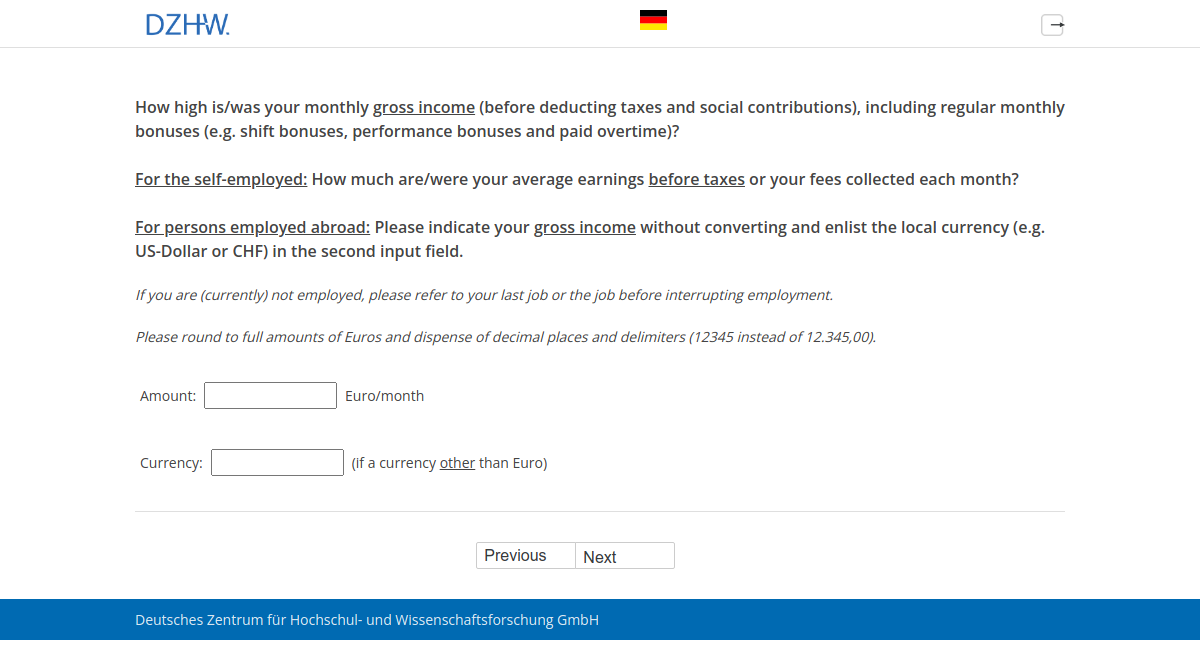 DZHW.

How high is/was your monthly gross income (before deducting taxes and social contributions), including regular monthly bonuses (e.g. shift bonuses, performance bonuses and paid overtime)?

For the self-employed: How much are/were your average earnings before taxes or your fees collected each month?

For persons employed abroad: Please indicate your gross income without converting and enlist the local currency (e.g. US-Dollar or CHF) in the second input field.

If you are (currently) not employed, please refer to your last job or the job before interrupting employment.

Please round to full amounts of Euros and dispense of decimal places and delimiters (12345 instead of 12.345,00).

Amount: Euro/month

Currency: (If a currency other than Euro)

Previous Next

Deutsches Zentrum für Hochschul- und Wissenschaftsforschung GmbH